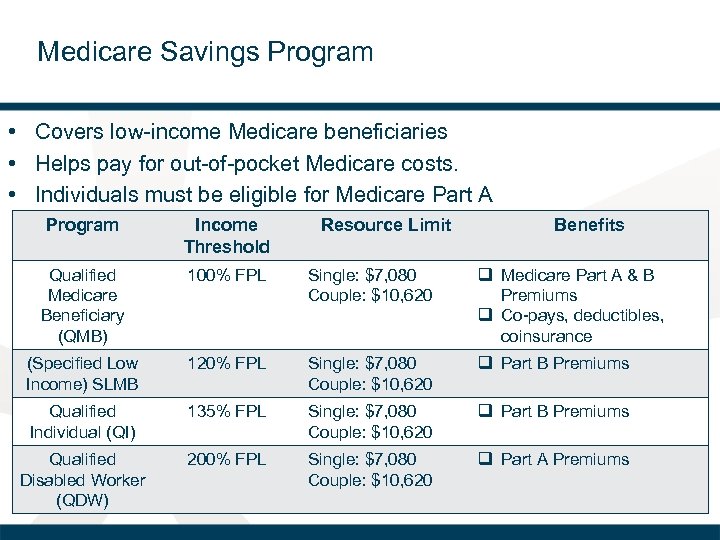 Medicare Savings Program

• Covers low-income Medicare beneficiaries
• Helps pay for out-of-pocket Medicare costs.
• Individuals must be eligible for Medicare Part A

| Program | Income Threshold | Resource Limit | Benefits |
|---|---|---|---|
| Qualified Medicare Beneficiary (QMB) | 100% FPL | Single: \$7,080 Couple: \$10,620 | ❑ Medicare Part A & B Premiums ❑ Co-pays, deductibles, coinsurance |
| (Specified Low Income) SLMB | 120% FPL | Single: \$7,080 Couple: \$10,620 | ❑ Part B Premiums |
| Qualified Individual (QI) | 135% FPL | Single: \$7,080 Couple: \$10,620 | ❑ Part B Premiums |
| Qualified Disabled Worker (QDW) | 200% FPL | Single: \$7,080 Couple: \$10,620 | ❑ Part A Premiums |